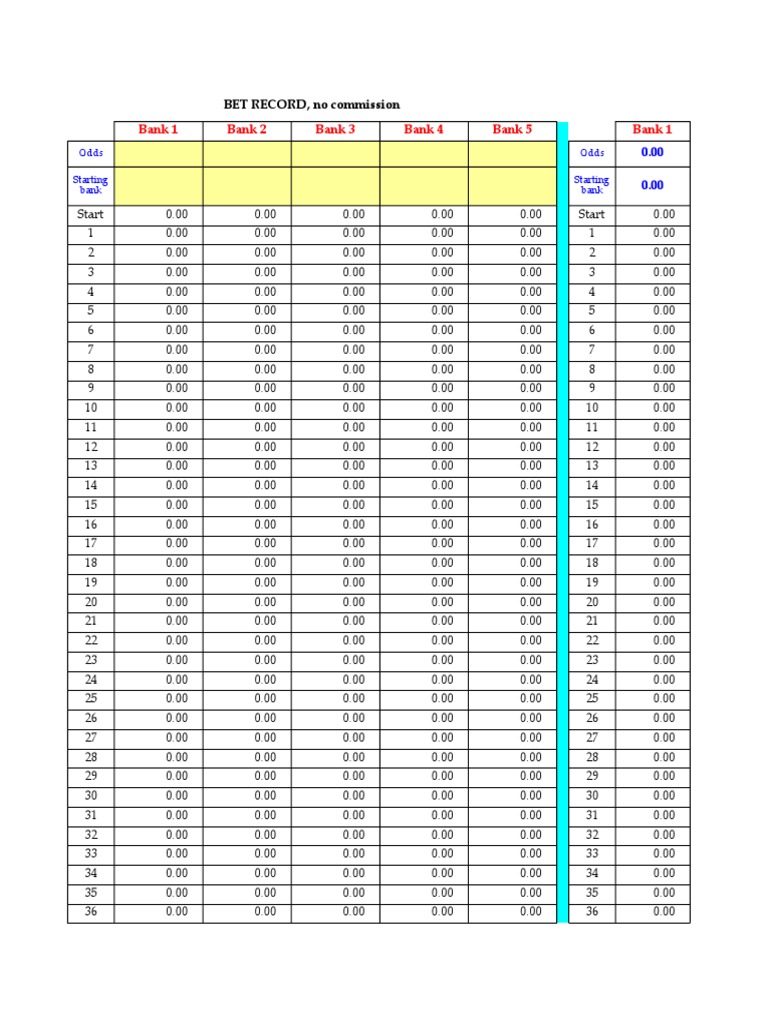 BET RECORD, no commission

| | Bank 1 | Bank 2 | Bank 3 | Bank 4 | Bank 5 |
|---|---|---|---|---|---|
| Odds | | | | | |
| Starting bank | | | | | |
| Start | 0.00 | 0.00 | 0.00 | 0.00 | 0.00 |
| 1 | 0.00 | 0.00 | 0.00 | 0.00 | 0.00 |
| 2 | 0.00 | 0.00 | 0.00 | 0.00 | 0.00 |
| 3 | 0.00 | 0.00 | 0.00 | 0.00 | 0.00 |
| 4 | 0.00 | 0.00 | 0.00 | 0.00 | 0.00 |
| 5 | 0.00 | 0.00 | 0.00 | 0.00 | 0.00 |
| 6 | 0.00 | 0.00 | 0.00 | 0.00 | 0.00 |
| 7 | 0.00 | 0.00 | 0.00 | 0.00 | 0.00 |
| 8 | 0.00 | 0.00 | 0.00 | 0.00 | 0.00 |
| 9 | 0.00 | 0.00 | 0.00 | 0.00 | 0.00 |
| 10 | 0.00 | 0.00 | 0.00 | 0.00 | 0.00 |
| 11 | 0.00 | 0.00 | 0.00 | 0.00 | 0.00 |
| 12 | 0.00 | 0.00 | 0.00 | 0.00 | 0.00 |
| 13 | 0.00 | 0.00 | 0.00 | 0.00 | 0.00 |
| 14 | 0.00 | 0.00 | 0.00 | 0.00 | 0.00 |
| 15 | 0.00 | 0.00 | 0.00 | 0.00 | 0.00 |
| 16 | 0.00 | 0.00 | 0.00 | 0.00 | 0.00 |
| 17 | 0.00 | 0.00 | 0.00 | 0.00 | 0.00 |
| 18 | 0.00 | 0.00 | 0.00 | 0.00 | 0.00 |
| 19 | 0.00 | 0.00 | 0.00 | 0.00 | 0.00 |
| 20 | 0.00 | 0.00 | 0.00 | 0.00 | 0.00 |
| 21 | 0.00 | 0.00 | 0.00 | 0.00 | 0.00 |
| 22 | 0.00 | 0.00 | 0.00 | 0.00 | 0.00 |
| 23 | 0.00 | 0.00 | 0.00 | 0.00 | 0.00 |
| 24 | 0.00 | 0.00 | 0.00 | 0.00 | 0.00 |
| 25 | 0.00 | 0.00 | 0.00 | 0.00 | 0.00 |
| 26 | 0.00 | 0.00 | 0.00 | 0.00 | 0.00 |
| 27 | 0.00 | 0.00 | 0.00 | 0.00 | 0.00 |
| 28 | 0.00 | 0.00 | 0.00 | 0.00 | 0.00 |
| 29 | 0.00 | 0.00 | 0.00 | 0.00 | 0.00 |
| 30 | 0.00 | 0.00 | 0.00 | 0.00 | 0.00 |
| 31 | 0.00 | 0.00 | 0.00 | 0.00 | 0.00 |
| 32 | 0.00 | 0.00 | 0.00 | 0.00 | 0.00 |
| 33 | 0.00 | 0.00 | 0.00 | 0.00 | 0.00 |
| 34 | 0.00 | 0.00 | 0.00 | 0.00 | 0.00 |
| 35 | 0.00 | 0.00 | 0.00 | 0.00 | 0.00 |
| 36 | 0.00 | 0.00 | 0.00 | 0.00 | 0.00 |

| | Bank 1 |
|---|---|
| Odds | 0.00 |
| Starting bank | 0.00 |
| Start | 0.00 |
| 1 | 0.00 |
| 2 | 0.00 |
| 3 | 0.00 |
| 4 | 0.00 |
| 5 | 0.00 |
| 6 | 0.00 |
| 7 | 0.00 |
| 8 | 0.00 |
| 9 | 0.00 |
| 10 | 0.00 |
| 11 | 0.00 |
| 12 | 0.00 |
| 13 | 0.00 |
| 14 | 0.00 |
| 15 | 0.00 |
| 16 | 0.00 |
| 17 | 0.00 |
| 18 | 0.00 |
| 19 | 0.00 |
| 20 | 0.00 |
| 21 | 0.00 |
| 22 | 0.00 |
| 23 | 0.00 |
| 24 | 0.00 |
| 25 | 0.00 |
| 26 | 0.00 |
| 27 | 0.00 |
| 28 | 0.00 |
| 29 | 0.00 |
| 30 | 0.00 |
| 31 | 0.00 |
| 32 | 0.00 |
| 33 | 0.00 |
| 34 | 0.00 |
| 35 | 0.00 |
| 36 | 0.00 |